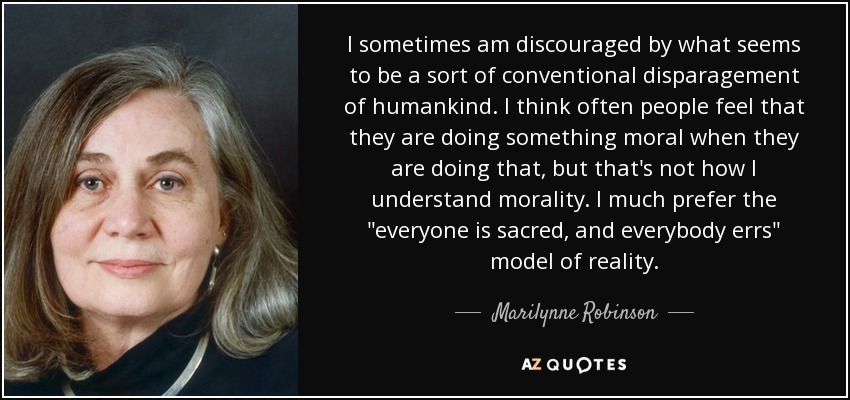 I sometimes am discouraged by what seems to be a sort of conventional disparagement of humankind. I think often people feel that they are doing something moral when they are doing that, but that's not how I understand morality. I much prefer the "everyone is sacred, and everybody errs" model of reality.

— Marilynne Robinson —

AZ QUOTES